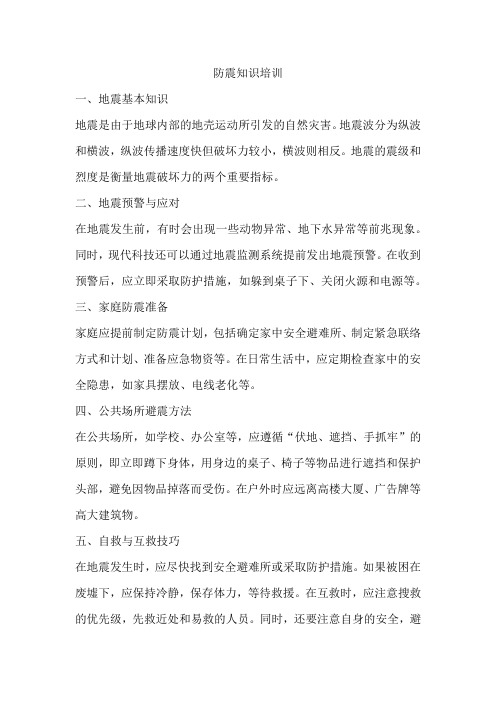 防震知识培训

一、地震基本知识

地震是由于地球内部的地壳运动所引发的自然灾害。地震波分为纵波和横波，纵波传播速度快但破坏力较小，横波则相反。地震的震级和烈度是衡量地震破坏力的两个重要指标。

二、地震预警与应对

在地震发生前，有时会出现一些动物异常、地下水异常等前兆现象。同时，现代科技还可以通过地震监测系统提前发出地震预警。在收到预警后，应立即采取防护措施，如躲到桌子下、关闭火源和电源等。

三、家庭防震准备

家庭应提前制定防震计划，包括确定家中安全避难所、制定紧急联络方式和计划、准备应急物资等。在日常生活中，应定期检查家中的安全隐患，如家具摆放、电线老化等。

四、公共场所避震方法

在公共场所，如学校、办公室等，应遵循“伏地、遮挡、手抓牢”的原则，即立即蹲下身体，用身边的桌子、椅子等物品进行遮挡和保护头部，避免因物品掉落而受伤。在户外时应远离高楼大厦、广告牌等高大建筑物。

五、自救与互救技巧

在地震发生时，应尽快找到安全避难所或采取防护措施。如果被困在废墟下，应保持冷静，保存体力，等待救援。在互救时，应注意搜救的优先级，先救近处和易救的人员。同时，还要注意自身的安全，避